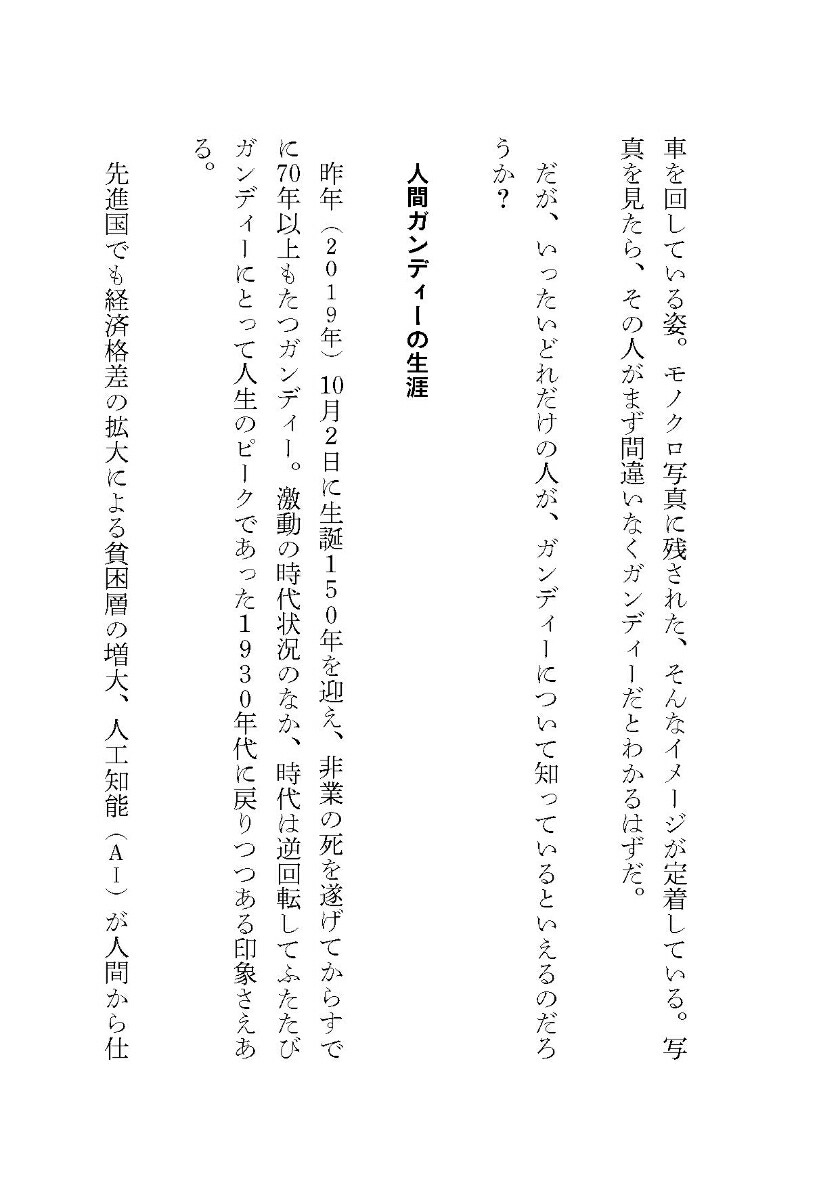 車を回している姿。モノクロ写真に残された、そんなイメージが定着している。写真を見たら、その人がまず間違いなくガンディーだとわかるはずだ。

だが、いったいどれだけの人が、ガンディーについて知っているといえるのだろうか？

人間ガンディーの生涯

昨年（２０１９年）10月2日に生誕１５０年を迎え、非業の死を遂げてからすでに70年以上もたつガンディー。激動の時代状況のなか、時代は逆回転してふたたびガンディーにとって人生のピークであった１９３０年代に戻りつつある印象さえある。

先進国でも経済格差の拡大による貧困層の増大、人工知能（ＡＩ）が人間から仕